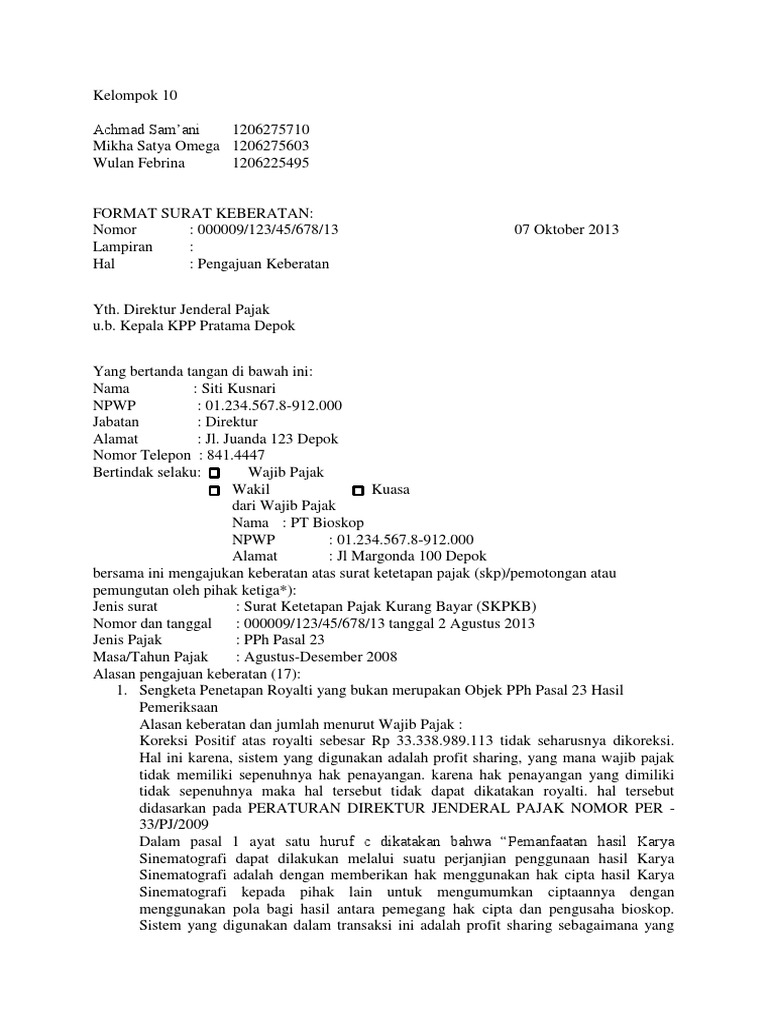 Kelompok 10

Achmad Sam'ani 1206275710
Mikha Satya Omega 1206275603
Wulan Febrina 1206225495

FORMAT SURAT KEBERATAN:
Nomor : 000009/123/45/678/13 07 Oktober 2013
Lampiran :
Hal : Pengajuan Keberatan

Yth. Direktur Jenderal Pajak
u.b. Kepala KPP Pratama Depok

Yang bertanda tangan di bawah ini:
Nama : Siti Kusnari
NPWP : 01.234.567.8-912.000
Jabatan : Direktur
Alamat : Jl. Juanda 123 Depok
Nomor Telepon : 841.4447
Bertindak selaku: Wajib Pajak
Wakil Kuasa
dari Wajib Pajak
Nama : PT Bioskop
NPWP : 01.234.567.8-912.000
Alamat : Jl Margonda 100 Depok
bersama ini mengajukan keberatan atas surat ketetapan pajak (skp)/pemotongan atau pemungutan oleh pihak ketiga*):
Jenis surat : Surat Ketetapan Pajak Kurang Bayar (SKPKB)
Nomor dan tanggal : 000009/123/45/678/13 tanggal 2 Agustus 2013
Jenis Pajak : PPh Pasal 23
Masa/Tahun Pajak : Agustus-Desember 2008
Alasan pengajuan keberatan (17):
1. Sengketa Penetapan Royalti yang bukan merupakan Objek PPh Pasal 23 Hasil Pemeriksaan
Alasan keberatan dan jumlah menurut Wajib Pajak :
Koreksi Positif atas royalti sebesar Rp 33.338.989.113 tidak seharusnya dikoreksi. Hal ini karena, sistem yang digunakan adalah profit sharing, yang mana wajib pajak tidak memiliki sepenuhnya hak penayangan. karena hak penayangan yang dimiliki tidak sepenuhnya maka hal tersebut tidak dapat dikatakan royalti. hal tersebut didasarkan pada PERATURAN DIREKTUR JENDERAL PAJAK NOMOR PER - 33/PJ/2009
Dalam pasal 1 ayat satu huruf c dikatakan bahwa "Pemanfaatan hasil Karya Sinematografi dapat dilakukan melalui suatu perjanjian penggunaan hasil Karya Sinematografi adalah dengan memberikan hak menggunakan hak cipta hasil Karya Sinematografi kepada pihak lain untuk mengumumkan ciptaannya dengan menggunakan pola bagi hasil antara pemegang hak cipta dan pengusaha bioskop. Sistem yang digunakan dalam transaksi ini adalah profit sharing sebagaimana yang